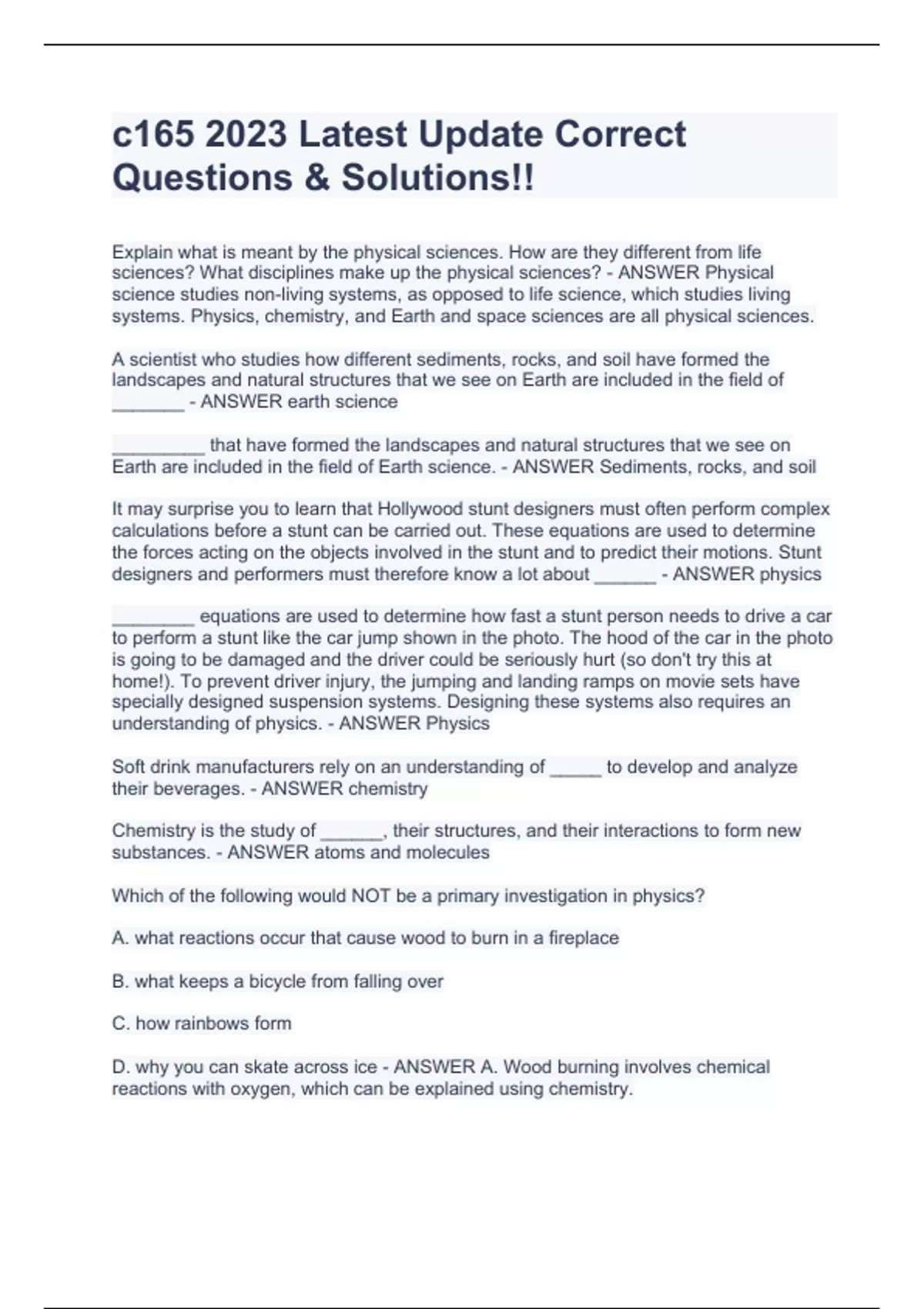 c165 2023 Latest Update Correct Questions & Solutions!!

Explain what is meant by the physical sciences. How are they different from life sciences? What disciplines make up the physical sciences? - ANSWER Physical science studies non-living systems, as opposed to life science, which studies living systems. Physics, chemistry, and Earth and space sciences are all physical sciences.

A scientist who studies how different sediments, rocks, and soil have formed the landscapes and natural structures that we see on Earth are included in the field of _______ - ANSWER earth science

_________ that have formed the landscapes and natural structures that we see on Earth are included in the field of Earth science. - ANSWER Sediments, rocks, and soil

It may surprise you to learn that Hollywood stunt designers must often perform complex calculations before a stunt can be carried out. These equations are used to determine the forces acting on the objects involved in the stunt and to predict their motions. Stunt designers and performers must therefore know a lot about ______ - ANSWER physics

________ equations are used to determine how fast a stunt person needs to drive a car to perform a stunt like the car jump shown in the photo. The hood of the car in the photo is going to be damaged and the driver could be seriously hurt (so don't try this at home!). To prevent driver injury, the jumping and landing ramps on movie sets have specially designed suspension systems. Designing these systems also requires an understanding of physics. - ANSWER Physics

Soft drink manufacturers rely on an understanding of _____ to develop and analyze their beverages. - ANSWER chemistry

Chemistry is the study of ______, their structures, and their interactions to form new substances. - ANSWER atoms and molecules

Which of the following would NOT be a primary investigation in physics?

A. what reactions occur that cause wood to burn in a fireplace

B. what keeps a bicycle from falling over

C. how rainbows form

D. why you can skate across ice - ANSWER A. Wood burning involves chemical reactions with oxygen, which can be explained using chemistry.